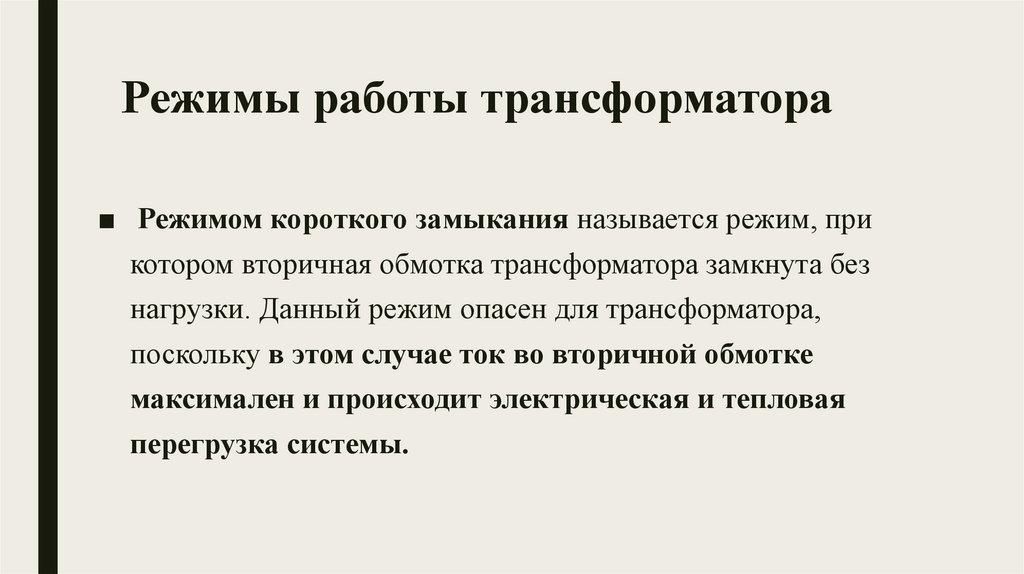 Режимы работы трансформатора

• Режимом короткого замыкания называется режим, при котором вторичная обмотка трансформатора замкнута без нагрузки. Данный режим опасен для трансформатора, поскольку в этом случае ток во вторичной обмотке максимален и происходит электрическая и тепловая перегрузка системы.